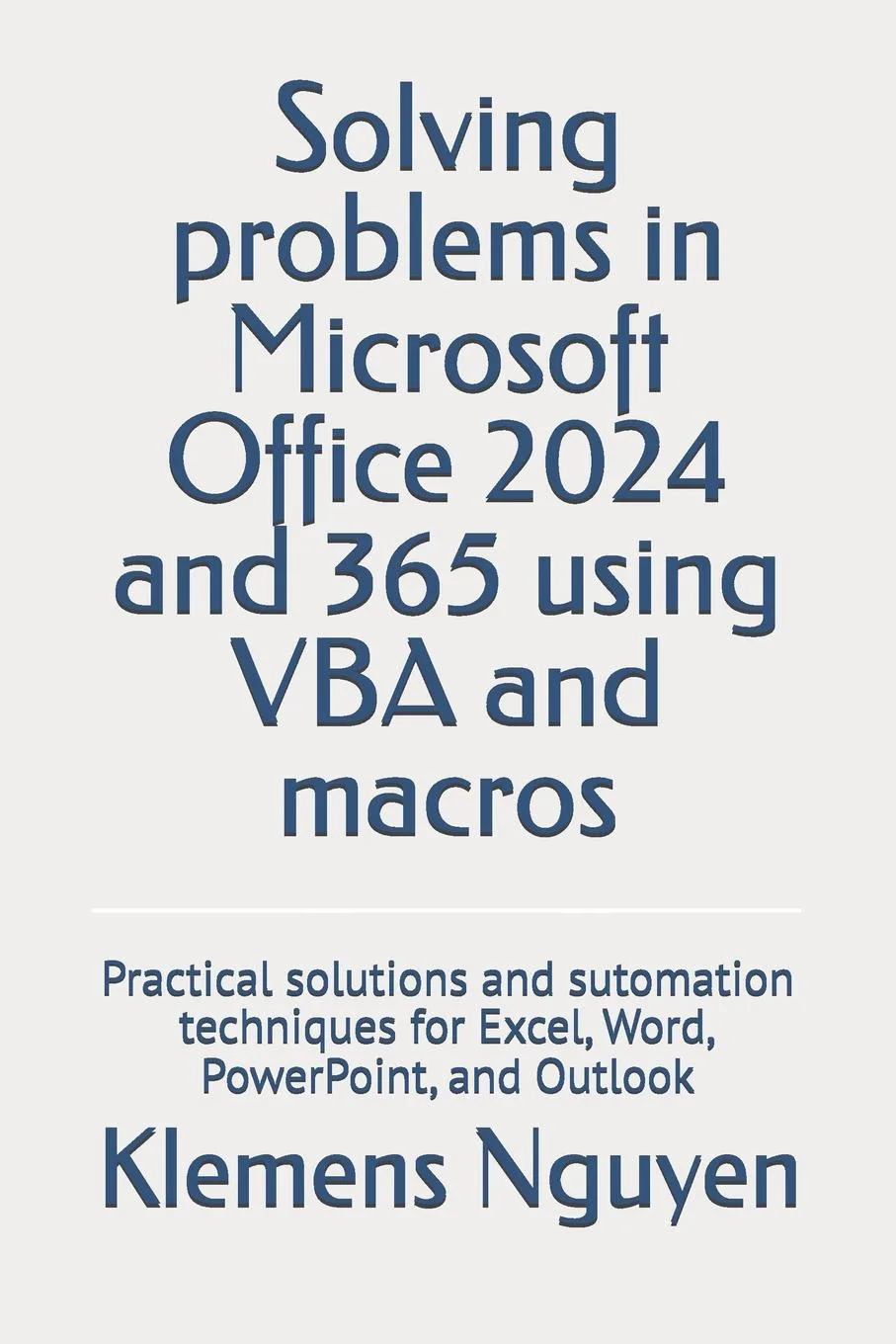 Solving problems in Microsoft Office 2024 and 365 using VBA and macros

Practical solutions and sutomation techniques for Excel, Word, PowerPoint, and Outlook

Klemens Nguyen